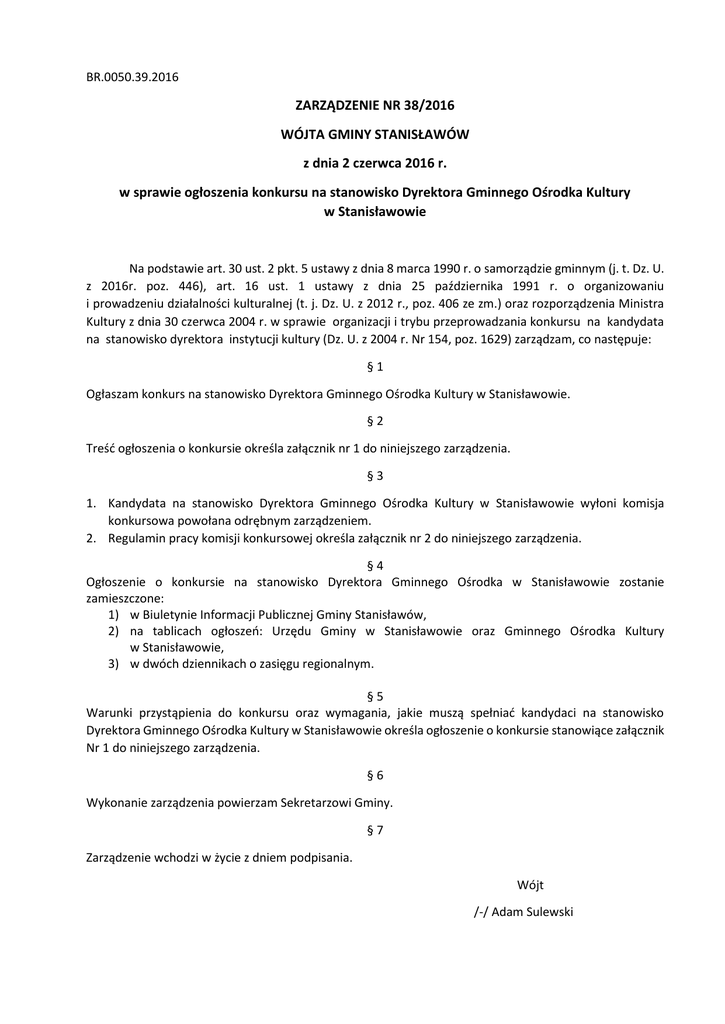 BR.0050.39.2016

ZARZĄDZENIE NR 38/2016

WÓJTA GMINY STANISŁAWÓW

z dnia 2 czerwca 2016 r.

w sprawie ogłoszenia konkursu na stanowisko Dyrektora Gminnego Ośrodka Kultury w Stanisławowie

Na podstawie art. 30 ust. 2 pkt. 5 ustawy z dnia 8 marca 1990 r. o samorządzie gminnym (j. t. Dz. U. z 2016r. poz. 446), art. 16 ust. 1 ustawy z dnia 25 października 1991 r. o organizowaniu i prowadzeniu działalności kulturalnej (t. j. Dz. U. z 2012 r., poz. 406 ze zm.) oraz rozporządzenia Ministra Kultury z dnia 30 czerwca 2004 r. w sprawie organizacji i trybu przeprowadzania konkursu na kandydata na stanowisko dyrektora instytucji kultury (Dz. U. z 2004 r. Nr 154, poz. 1629) zarządzam, co następuje:

§ 1

Ogłaszam konkurs na stanowisko Dyrektora Gminnego Ośrodka Kultury w Stanisławowie.

§ 2

Treść ogłoszenia o konkursie określa załącznik nr 1 do niniejszego zarządzenia.

§ 3

1. Kandydata na stanowisko Dyrektora Gminnego Ośrodka Kultury w Stanisławowie wyłoni komisja konkursowa powołana odrębnym zarządzeniem.
2. Regulamin pracy komisji konkursowej określa załącznik nr 2 do niniejszego zarządzenia.

§ 4

Ogłoszenie o konkursie na stanowisko Dyrektora Gminnego Ośrodka w Stanisławowie zostanie zamieszczone:
1) w Biuletynie Informacji Publicznej Gminy Stanisławów,
2) na tablicach ogłoszeń: Urzędu Gminy w Stanisławowie oraz Gminnego Ośrodka Kultury w Stanisławowie,
3) w dwóch dziennikach o zasięgu regionalnym.

§ 5

Warunki przystąpienia do konkursu oraz wymagania, jakie muszą spełniać kandydaci na stanowisko Dyrektora Gminnego Ośrodka Kultury w Stanisławowie określa ogłoszenie o konkursie stanowiące załącznik Nr 1 do niniejszego zarządzenia.

§ 6

Wykonanie zarządzenia powierzam Sekretarzowi Gminy.

§ 7

Zarządzenie wchodzi w życie z dniem podpisania.

Wójt

/-/ Adam Sulewski